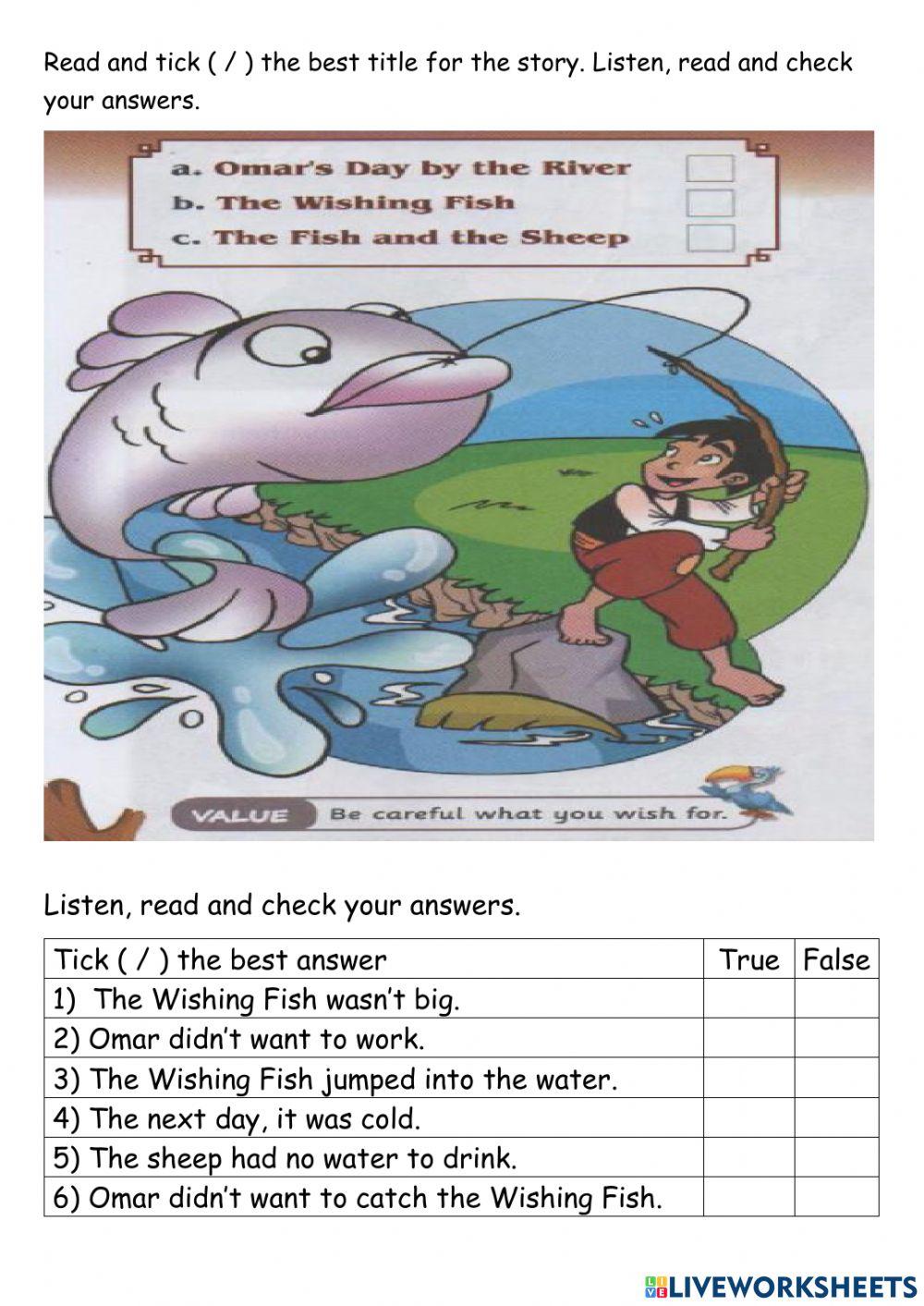 Read and tick ( / ) the best title for the story. Listen, read and check your answers.

a. Omar's Day by the River
b. The Wishing Fish
c. The Fish and the Sheep

VALUE Be careful what you wish for.

Listen, read and check your answers.

| Tick ( / ) the best answer | True | False |
|---|---|---|
| 1) The Wishing Fish wasn't big. | | |
| 2) Omar didn't want to work. | | |
| 3) The Wishing Fish jumped into the water. | | |
| 4) The next day, it was cold. | | |
| 5) The sheep had no water to drink. | | |
| 6) Omar didn't want to catch the Wishing Fish. | | |

LIVEWORKSHEETS